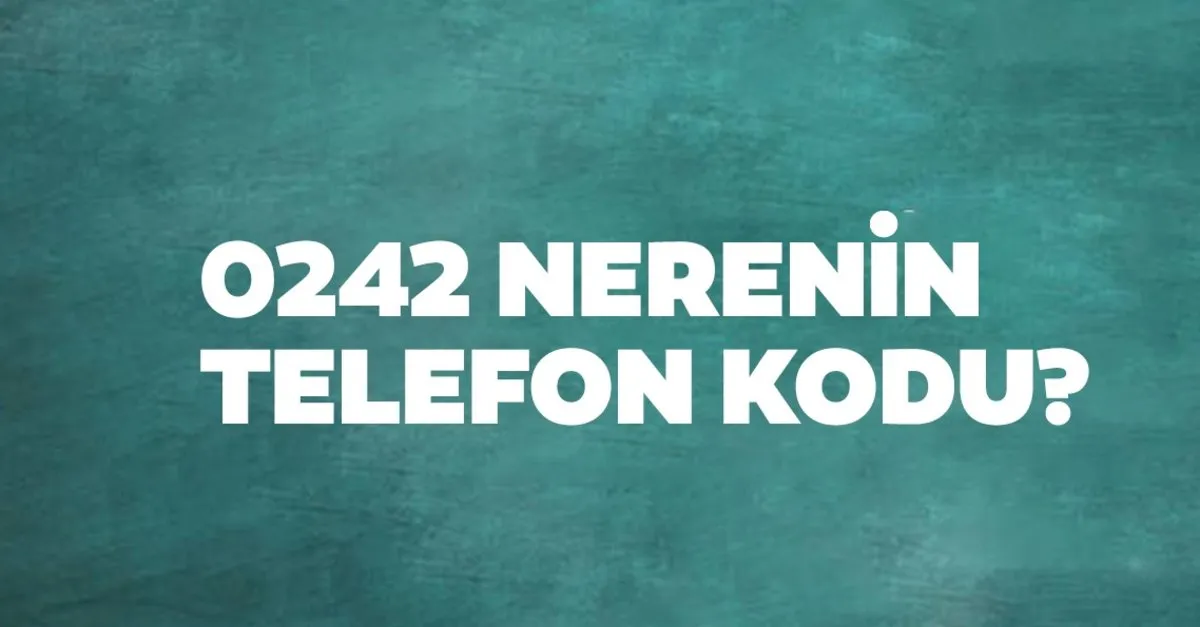 0242 NERENİN TELEFON KODU?